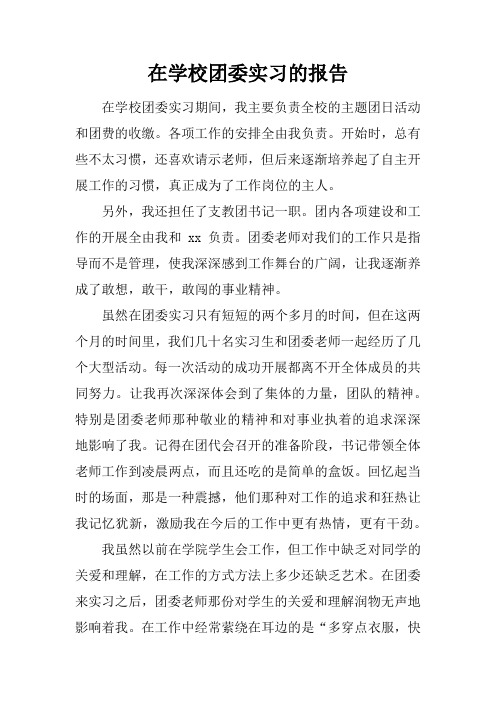 在学校团委实习的报告

在学校团委实习期间，我主要负责全校的主题团日活动和团费的收缴。各项工作的安排全由我负责。开始时，总有些不太习惯，还喜欢请示老师，但后来逐渐培养起了自主开展工作的习惯，真正成为了工作岗位的主人。

另外，我还担任了支教团书记一职。团内各项建设和工作的开展全由我和 xx 负责。团委老师对我们的工作只是指导而不是管理，使我深深感到工作舞台的广阔，让我逐渐养成了敢想，敢干，敢闯的事业精神。

虽然在团委实习只有短短的两个多月的时间，但在这两个月的时间里，我们几十名实习生和团委老师一起经历了几个大型活动。每一次活动的成功开展都离不开全体成员的共同努力。让我再次深深体会到了集体的力量，团队的精神。特别是团委老师那种敬业的精神和对事业执着的追求深深地影响了我。记得在团代会召开的准备阶段，书记带领全体老师工作到凌晨两点，而且还吃的是简单的盒饭。回忆起当时的场面，那是一种震撼，他们那种对工作的追求和狂热让我记忆犹新，激励我在今后的工作中更有热情，更有干劲。

我虽然以前在学院学生会工作，但工作中缺乏对同学的关爱和理解，在工作的方式方法上多少还缺乏艺术。在团委来实习之后，团委老师那份对学生的关爱和理解润物无声地影响着我。在工作中经常萦绕在耳边的是“多穿点衣服，快